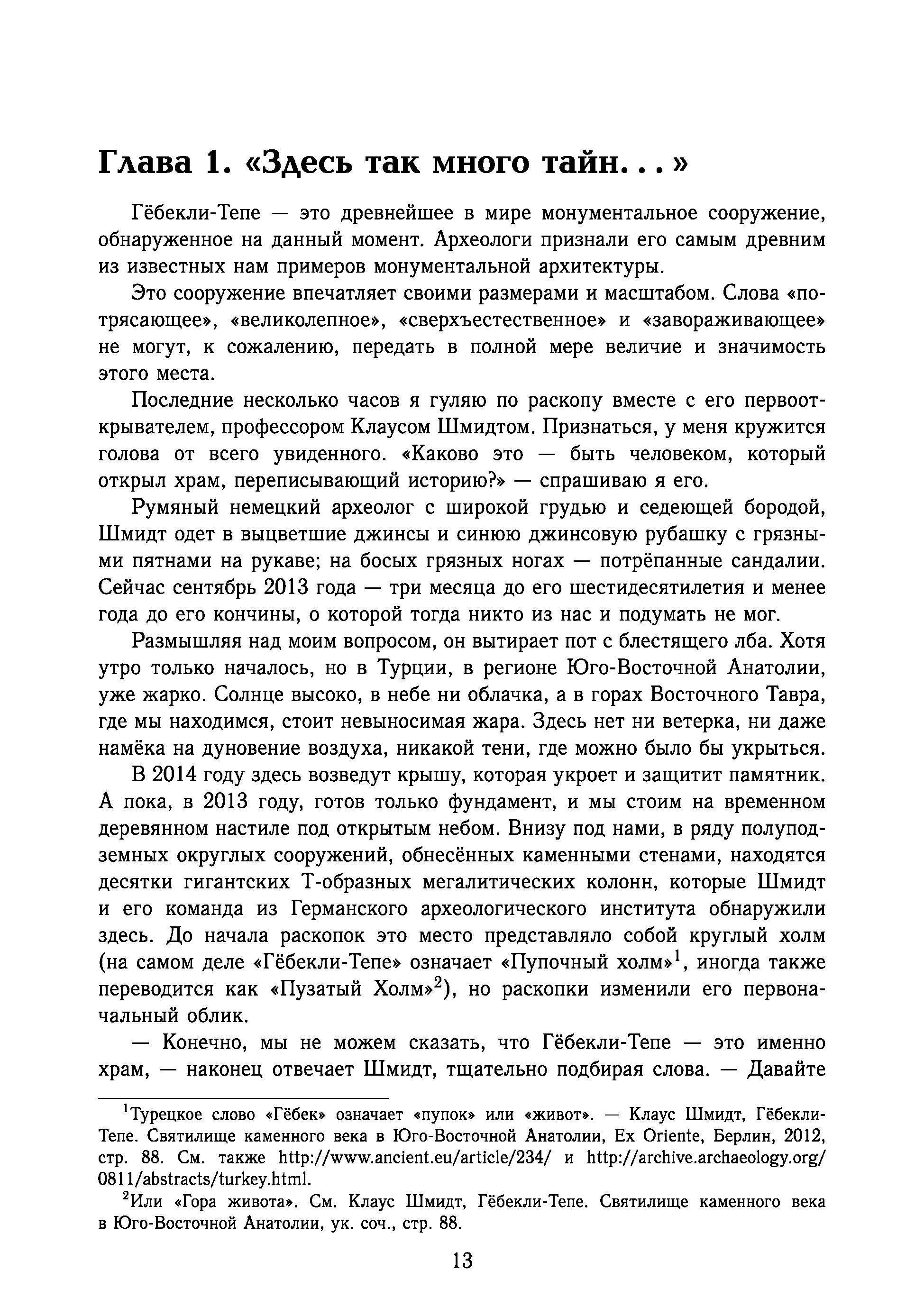 Глава 1. «Здесь так много тайн...»

Гёбекли-Тепе — это древнейшее в мире монументальное сооружение, обнаруженное на данный момент. Археологи признали его самым древним из известных нам примеров монументальной архитектуры.

Это сооружение впечатляет своими размерами и масштабом. Слова «потрясающее», «великолепное», «сверхъестественное» и «завораживающее» не могут, к сожалению, передать в полной мере величие и значимость этого места.

Последние несколько часов я гуляю по раскопу вместе с его первооткрывателем, профессором Клаусом Шмидтом. Признаться, у меня кружится голова от всего увиденного. «Каково это — быть человеком, который открыл храм, переписывающий историю?» — спрашиваю я его.

Румяный немецкий археолог с широкой грудью и седеющей бородой, Шмидт одет в выцветшие джинсы и синюю джинсовую рубашку с грязными пятнами на рукаве; на босых грязных ногах — потрёпанные сандалии. Сейчас сентябрь 2013 года — три месяца до его шестидесятилетия и менее года до его кончины, о которой тогда никто из нас и подумать не мог.

Размышляя над моим вопросом, он вытирает пот с блестящего лба. Хотя утро только началось, но в Турции, в регионе Юго-Восточной Анатолии, уже жарко. Солнце высоко, в небе ни облачка, а в горах Восточного Тавра, где мы находимся, стоит невыносимая жара. Здесь нет ни ветерка, ни даже намёка на дуновение воздуха, никакой тени, где можно было бы укрыться.

В 2014 году здесь возведут крышу, которая укроет и защитит памятник. А пока, в 2013 году, готов только фундамент, и мы стоим на временном деревянном настиле под открытым небом. Внизу под нами, в ряду полуподземных округлых сооружений, обнесённых каменными стенами, находятся десятки гигантских Т-образных мегалитических колонн, которые Шмидт и его команда из Германского археологического института обнаружили здесь. До начала раскопок это место представляло собой круглый холм (на самом деле «Гёбекли-Тепе» означает «Пупочный холм»$^1$, иногда также переводится как «Пузатый Холм»$^2$), но раскопки изменили его первоначальный облик.

— Конечно, мы не можем сказать, что Гёбекли-Тепе — это именно храм, — наконец отвечает Шмидт, тщательно подбирая слова. — Давайте

$^1$Турецкое слово «Гёбек» означает «пупок» или «живот». — Клаус Шмидт, Гёбекли-Тепе. Святилище каменного века в Юго-Восточной Анатолии, Ex Oriente, Берлин, 2012, стр. 88. См. также http://www.ancient.eu/article/234/ и http://archive.archaeology.org/0811/abstracts/turkey.html.

$^2$Или «Гора живота». См. Клаус Шмидт, Гёбекли-Тепе. Святилище каменного века в Юго-Восточной Анатолии, ук. соч., стр. 88.

13